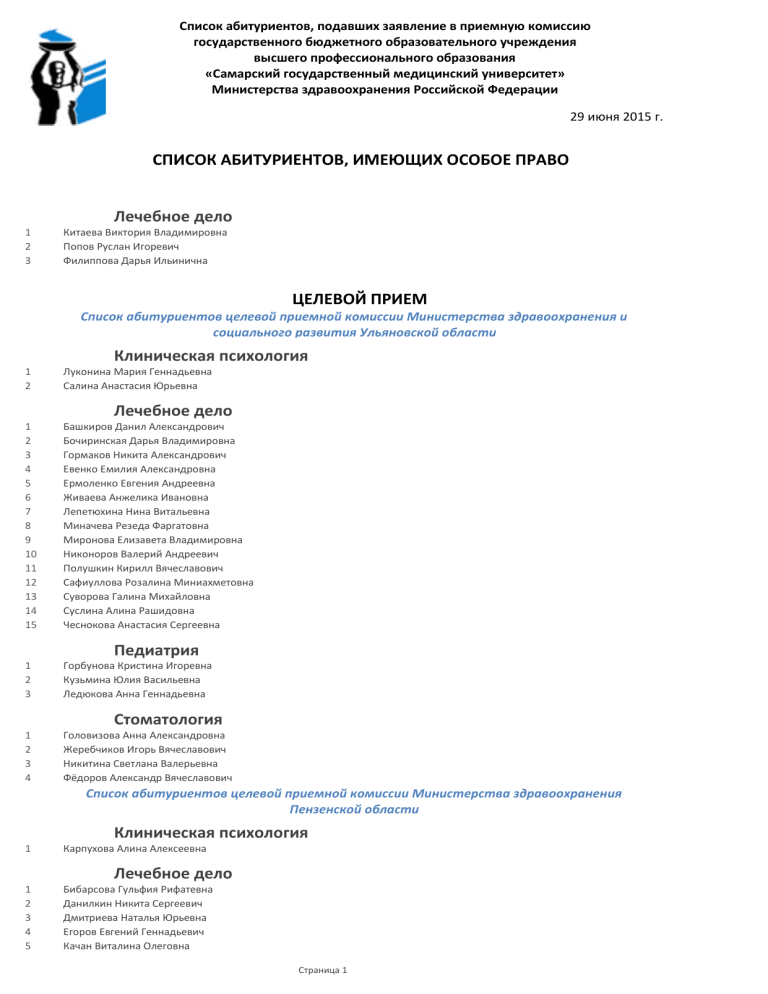 Список абитуриентов, подавших заявление в приемную комиссию государственного бюджетного образовательного учреждения высшего профессионального образования «Самарский государственный медицинский университет» Министерства здравоохранения Российской Федерации

29 июня 2015 г.

СПИСОК АБИТУРИЕНТОВ, ИМЕЮЩИХ ОСОБОЕ ПРАВО

Лечебное дело

1 Китаева Виктория Владимировна
2 Попов Руслан Игоревич
3 Филиппова Дарья Ильинична

ЦЕЛЕВОЙ ПРИЕМ

Список абитуриентов целевой приемной комиссии Министерства здравоохранения и социального развития Ульяновской области

Клиническая психология

1 Луконина Мария Геннадьевна
2 Салина Анастасия Юрьевна

Лечебное дело

1 Башкиров Данил Александрович
2 Бочиринская Дарья Владимировна
3 Гормаков Никита Александрович
4 Евенко Емилия Александровна
5 Ермоленко Евгения Андреевна
6 Живаева Анжелика Ивановна
7 Лепетюхина Нина Витальевна
8 Миначева Резеда Фаргатовна
9 Миронова Елизавета Владимировна
10 Никоноров Валерий Андреевич
11 Полушкин Кирилл Вячеславович
12 Сафиуллова Розалина Миниахметовна
13 Суворова Галина Михайловна
14 Суслина Алина Рашидовна
15 Чеснокова Анастасия Сергеевна

Педиатрия

1 Горбунова Кристина Игоревна
2 Кузьмина Юлия Васильевна
3 Ледюкова Анна Геннадьевна

Стоматология

1 Головизова Анна Александровна
2 Жеребчиков Игорь Вячеславович
3 Никитина Светлана Валерьевна
4 Фёдоров Александр Вячеславович

Список абитуриентов целевой приемной комиссии Министерства здравоохранения Пензенской области

Клиническая психология

1 Карпухова Алина Алексеевна

Лечебное дело

1 Бибарсова Гульфия Рифатевна
2 Данилкин Никита Сергеевич
3 Дмитриева Наталья Юрьевна
4 Егоров Евгений Геннадьевич
5 Качан Виталина Олеговна

Страница 1